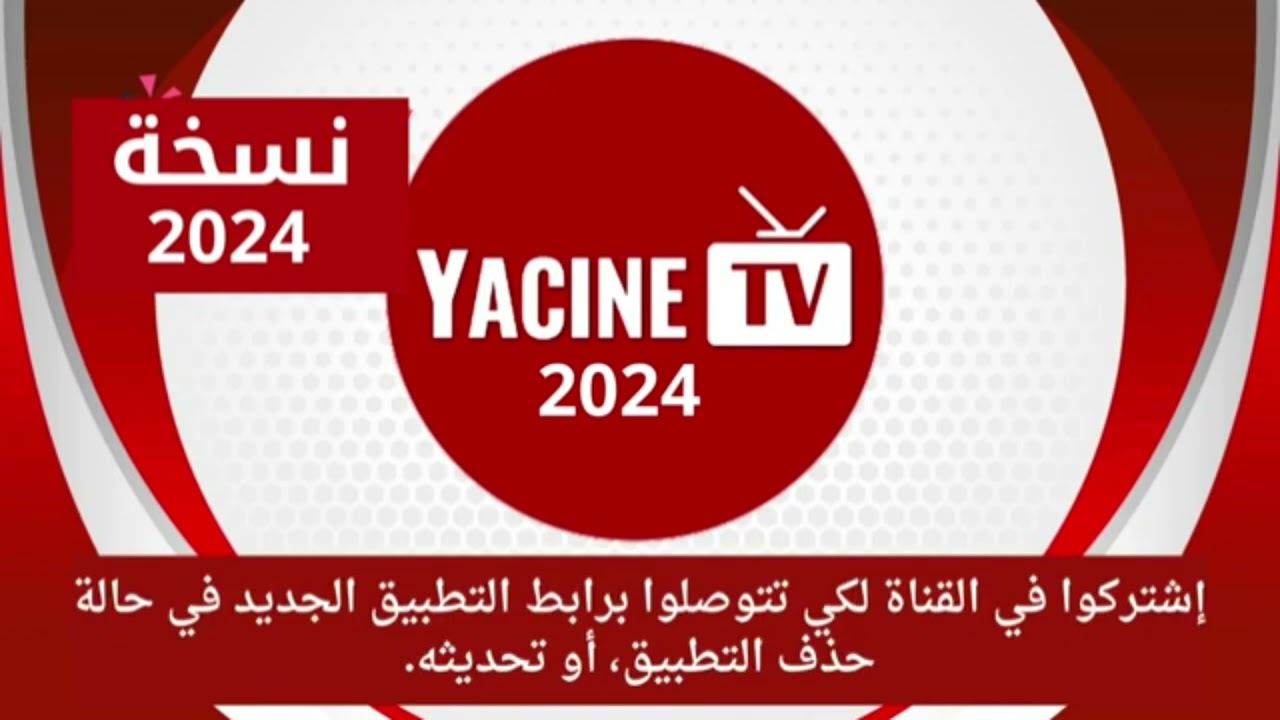 نسخة
2024

YACINE TV
2024

إشتركوا في القناة لكي تتوصلوا برابط التطبيق الجديد في حالة حذف التطبيق، أو تحديثه.